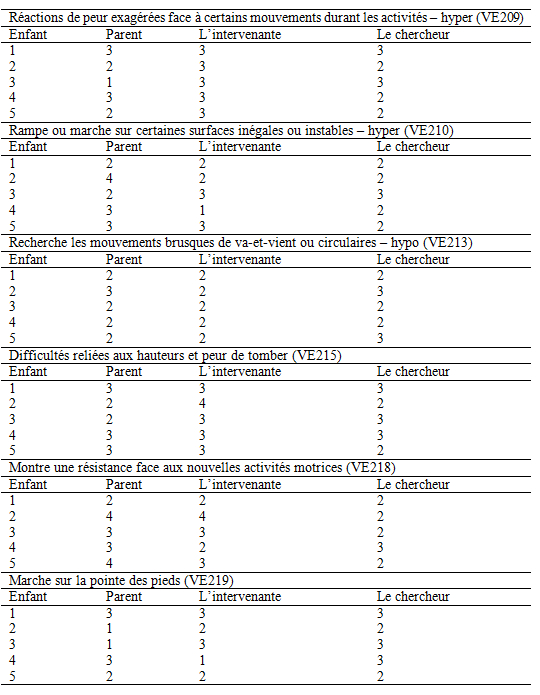 Réactions de peur exagérées face à certains mouvements durant les activités – hyper (VE209)

| Enfant | Parent | L'intervenante | Le chercheur |
|---|---|---|---|
| 1 | 3 | 3 | 3 |
| 2 | 2 | 3 | 2 |
| 3 | 1 | 3 | 3 |
| 4 | 3 | 3 | 2 |
| 5 | 2 | 3 | 2 |

Rampe ou marche sur certaines surfaces inégales ou instables – hyper (VE210)

| Enfant | Parent | L'intervenante | Le chercheur |
|---|---|---|---|
| 1 | 2 | 2 | 2 |
| 2 | 4 | 2 | 2 |
| 3 | 2 | 3 | 3 |
| 4 | 3 | 1 | 2 |
| 5 | 3 | 3 | 2 |

Recherche les mouvements brusques de va-et-vient ou circulaires – hypo (VE213)

| Enfant | Parent | L'intervenante | Le chercheur |
|---|---|---|---|
| 1 | 2 | 2 | 2 |
| 2 | 3 | 2 | 3 |
| 3 | 2 | 2 | 2 |
| 4 | 2 | 2 | 2 |
| 5 | 2 | 2 | 3 |

Difficultés reliées aux hauteurs et peur de tomber (VE215)

| Enfant | Parent | L'intervenante | Le chercheur |
|---|---|---|---|
| 1 | 3 | 3 | 3 |
| 2 | 2 | 4 | 2 |
| 3 | 2 | 3 | 3 |
| 4 | 3 | 3 | 3 |
| 5 | 3 | 3 | 2 |

Montre une résistance face aux nouvelles activités motrices (VE218)

| Enfant | Parent | L'intervenante | Le chercheur |
|---|---|---|---|
| 1 | 2 | 2 | 2 |
| 2 | 4 | 4 | 2 |
| 3 | 3 | 3 | 2 |
| 4 | 3 | 2 | 3 |
| 5 | 4 | 3 | 2 |

Marche sur la pointe des pieds (VE219)

| Enfant | Parent | L'intervenante | Le chercheur |
|---|---|---|---|
| 1 | 3 | 3 | 3 |
| 2 | 1 | 2 | 2 |
| 3 | 1 | 3 | 3 |
| 4 | 3 | 1 | 3 |
| 5 | 2 | 2 | 2 |